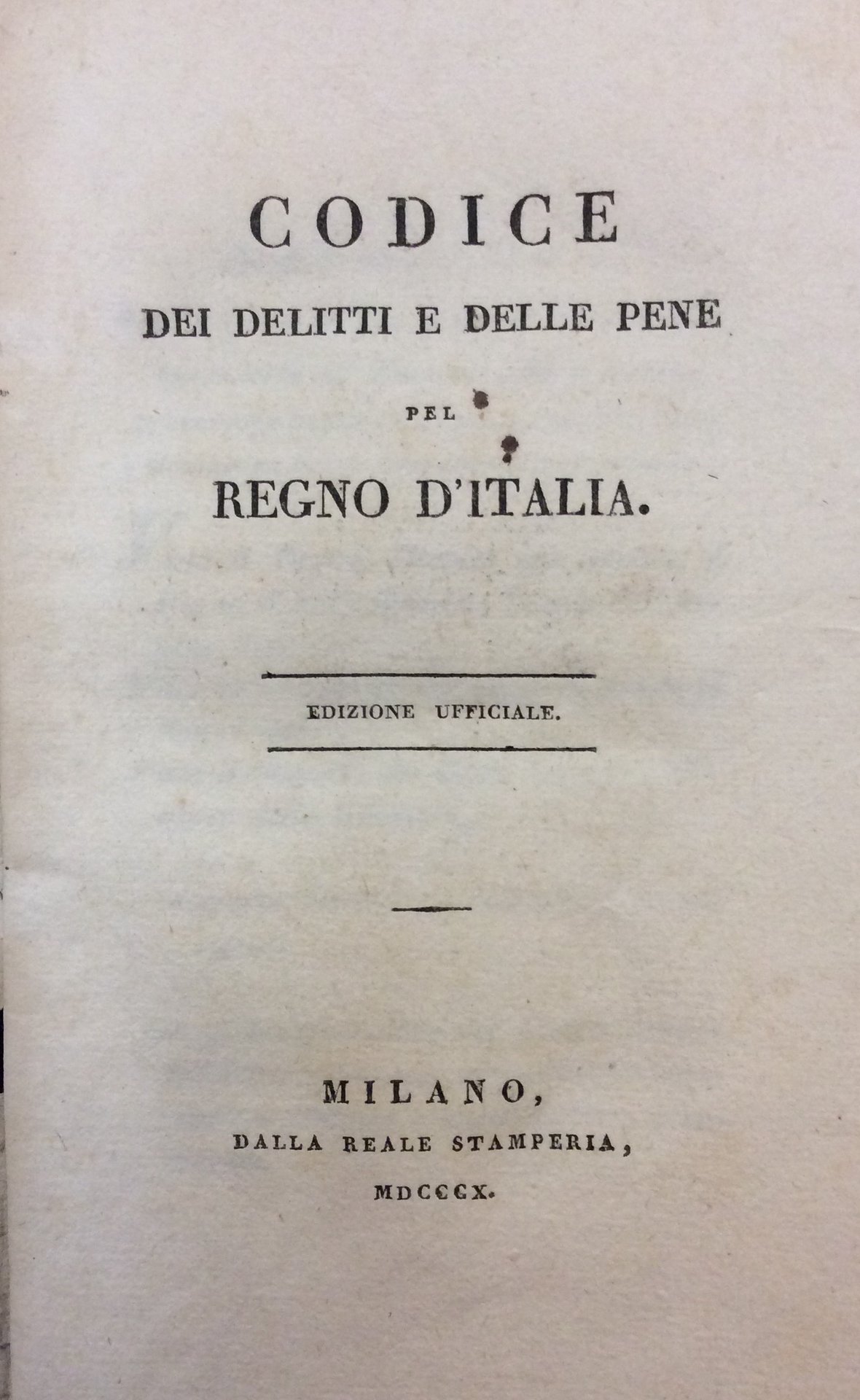 CODICE

DEI DELITTI E DELLE PENE

PEL

REGNO D'ITALIA.

EDIZIONE UFFICIALE.

MILANO,

DALLA REALE STAMPERIA,

MDCCCX.